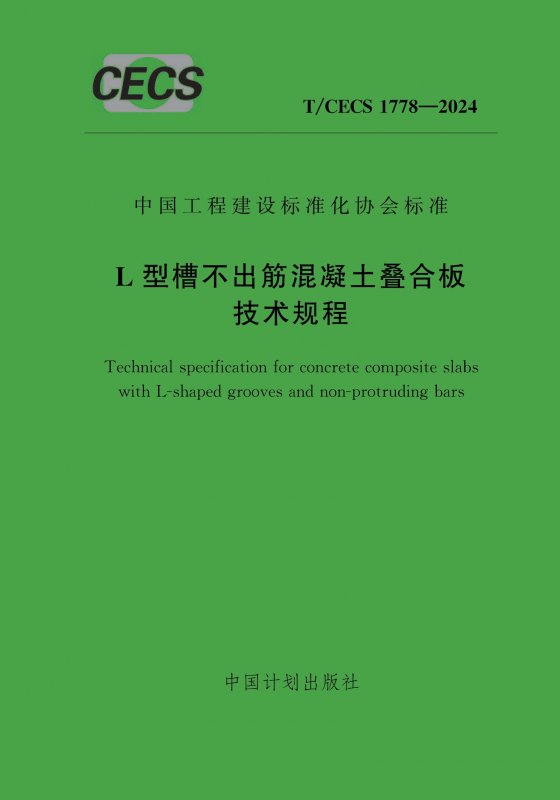 CECS

T/CECS 1778—2024

中国工程建设标准化协会标准

L型槽不出筋混凝土叠合板
技术规程

Technical specification for concrete composite slabs with L-shaped grooves and non-protruding bars

中国计划出版社